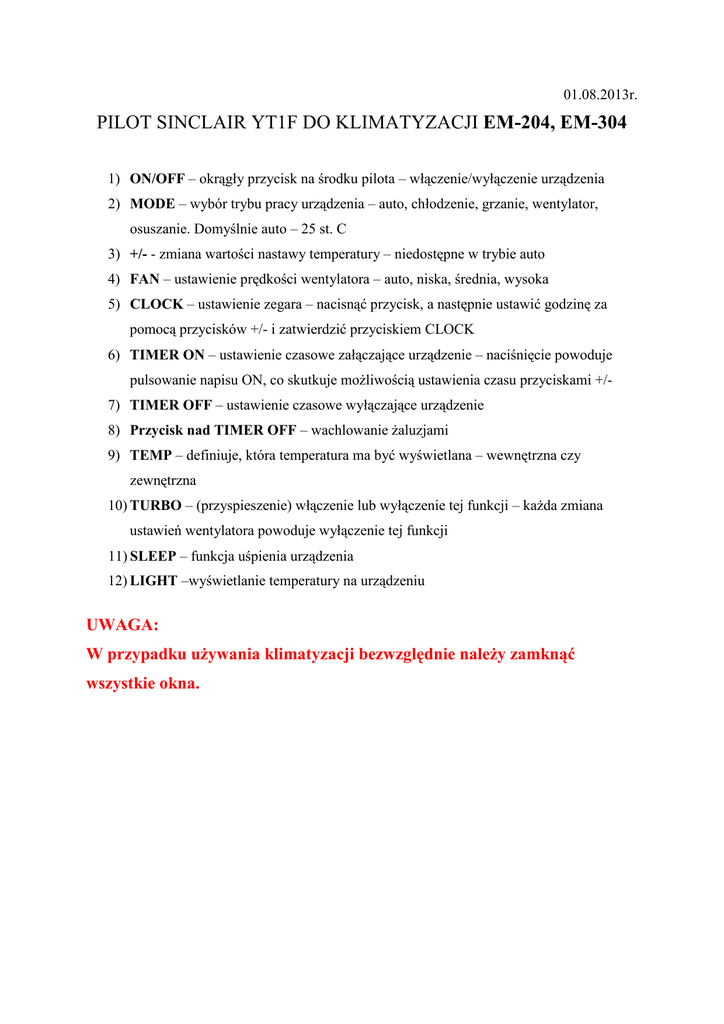 01.08.2013r.

PILOT SINCLAIR YT1F DO KLIMATYZACJI EM-204, EM-304

1) ON/OFF – okrągły przycisk na środku pilota – włączenie/wyłączenie urządzenia
2) MODE – wybór trybu pracy urządzenia – auto, chłodzenie, grzanie, wentylator, osuszanie. Domyślnie auto – 25 st. C
3) +/- - zmiana wartości nastawy temperatury – niedostępne w trybie auto
4) FAN – ustawienie prędkości wentylatora – auto, niska, średnia, wysoka
5) CLOCK – ustawienie zegara – nacisnąć przycisk, a następnie ustawić godzinę za pomocą przycisków +/- i zatwierdzić przyciskiem CLOCK
6) TIMER ON – ustawienie czasowe załączające urządzenie – naciśnięcie powoduje pulsowanie napisu ON, co skutkuje możliwością ustawienia czasu przyciskami +/-
7) TIMER OFF – ustawienie czasowe wyłączające urządzenie
8) Przycisk nad TIMER OFF – wachlowanie żaluzjami
9) TEMP – definiuje, która temperatura ma być wyświetlana – wewnętrzna czy zewnętrzna
10) TURBO – (przyspieszenie) włączenie lub wyłączenie tej funkcji – każda zmiana ustawień wentylatora powoduje wyłączenie tej funkcji
11) SLEEP – funkcja uśpienia urządzenia
12) LIGHT –wyświetlanie temperatury na urządzeniu

UWAGA:
W przypadku używania klimatyzacji bezwzględnie należy zamknąć wszystkie okna.